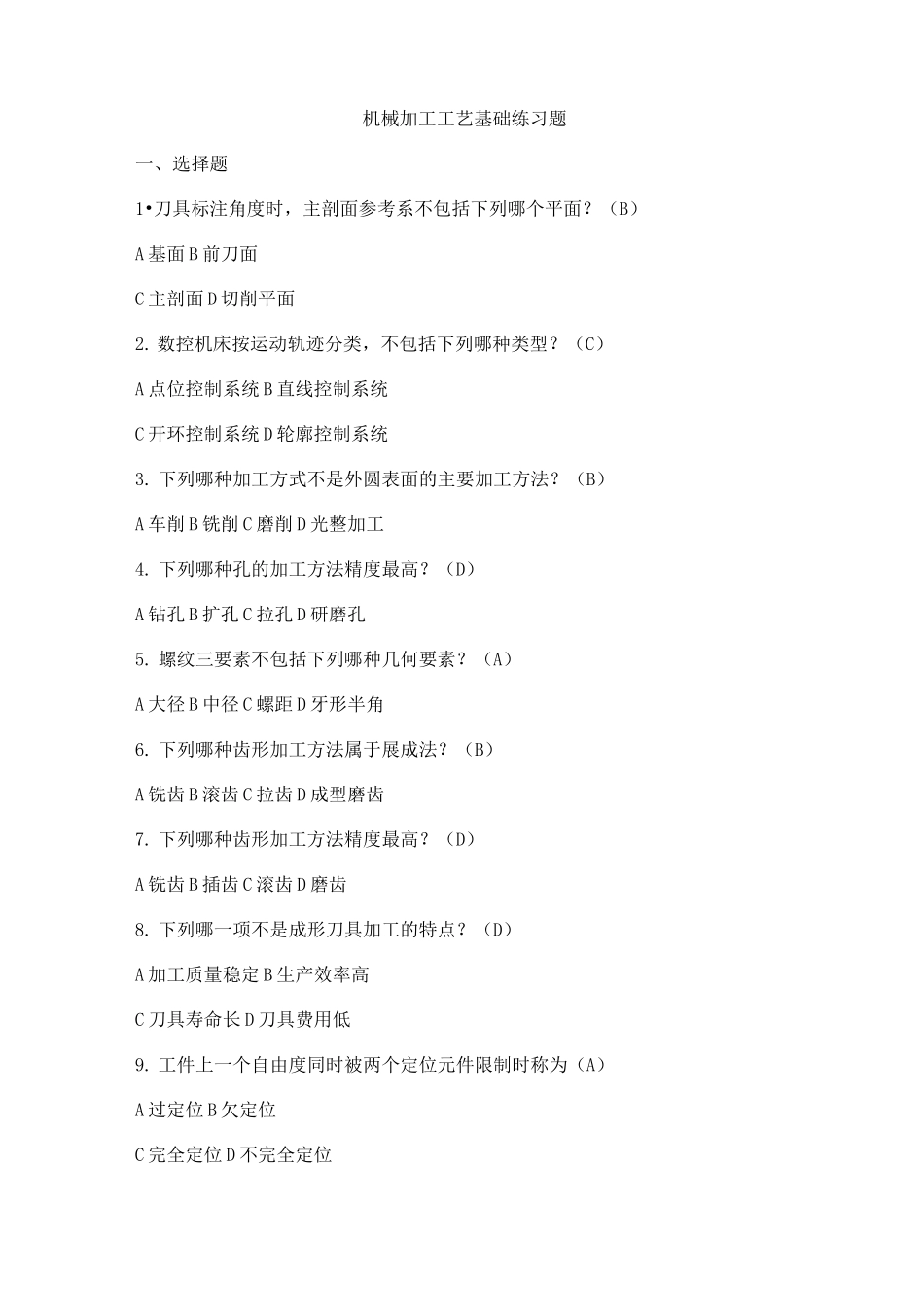 机械加工工艺基础练习题

一、选择题

1•刀具标注角度时，主剖面参考系不包括下列哪个平面？（B）

A 基面 B 前刀面

C 主剖面 D 切削平面

2. 数控机床按运动轨迹分类，不包括下列哪种类型？（C）

A 点位控制系统 B 直线控制系统

C 开环控制系统 D 轮廓控制系统

3. 下列哪种加工方式不是外圆表面的主要加工方法？（B）

A 车削 B 铣削 C 磨削 D 光整加工

4. 下列哪种孔的加工方法精度最高？（D）

A 钻孔 B 扩孔 C 拉孔 D 研磨孔

5. 螺纹三要素不包括下列哪种几何要素？（A）

A 大径 B 中径 C 螺距 D 牙形半角

6. 下列哪种齿形加工方法属于展成法？（B）

A 铣齿 B 滚齿 C 拉齿 D 成型磨齿

7. 下列哪种齿形加工方法精度最高？（D）

A 铣齿 B 插齿 C 滚齿 D 磨齿

8. 下列哪一项不是成形刀具加工的特点？（D）

A 加工质量稳定 B 生产效率高

C 刀具寿命长 D 刀具费用低

9. 工件上一个自由度同时被两个定位元件限制时称为（A）

A 过定位 B 欠定位

C 完全定位 D 不完全定位